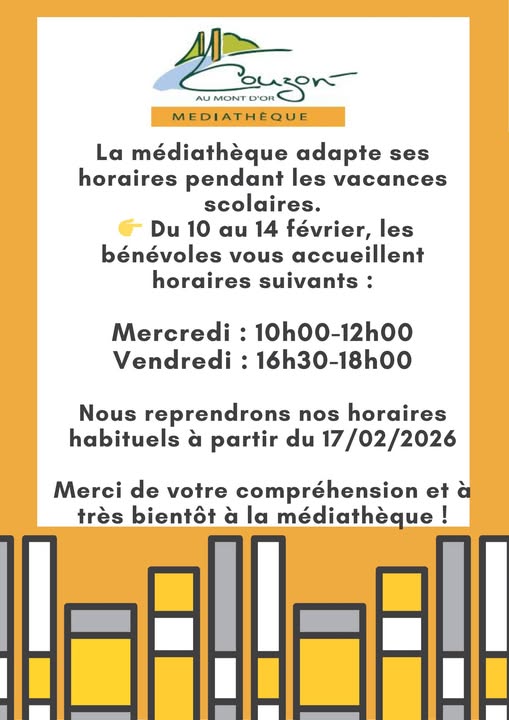 Couzon
AU MONT D'OR
MEDIATHÈQUE

La médiathèque adapte ses horaires pendant les vacances scolaires.
👉 Du 10 au 14 février, les bénévoles vous accueillent horaires suivants :

Mercredi : 10h00-12h00
Vendredi : 16h30-18h00

Nous reprendrons nos horaires habituels à partir du 17/02/2026

Merci de votre compréhension et à très bientôt à la médiathèque !